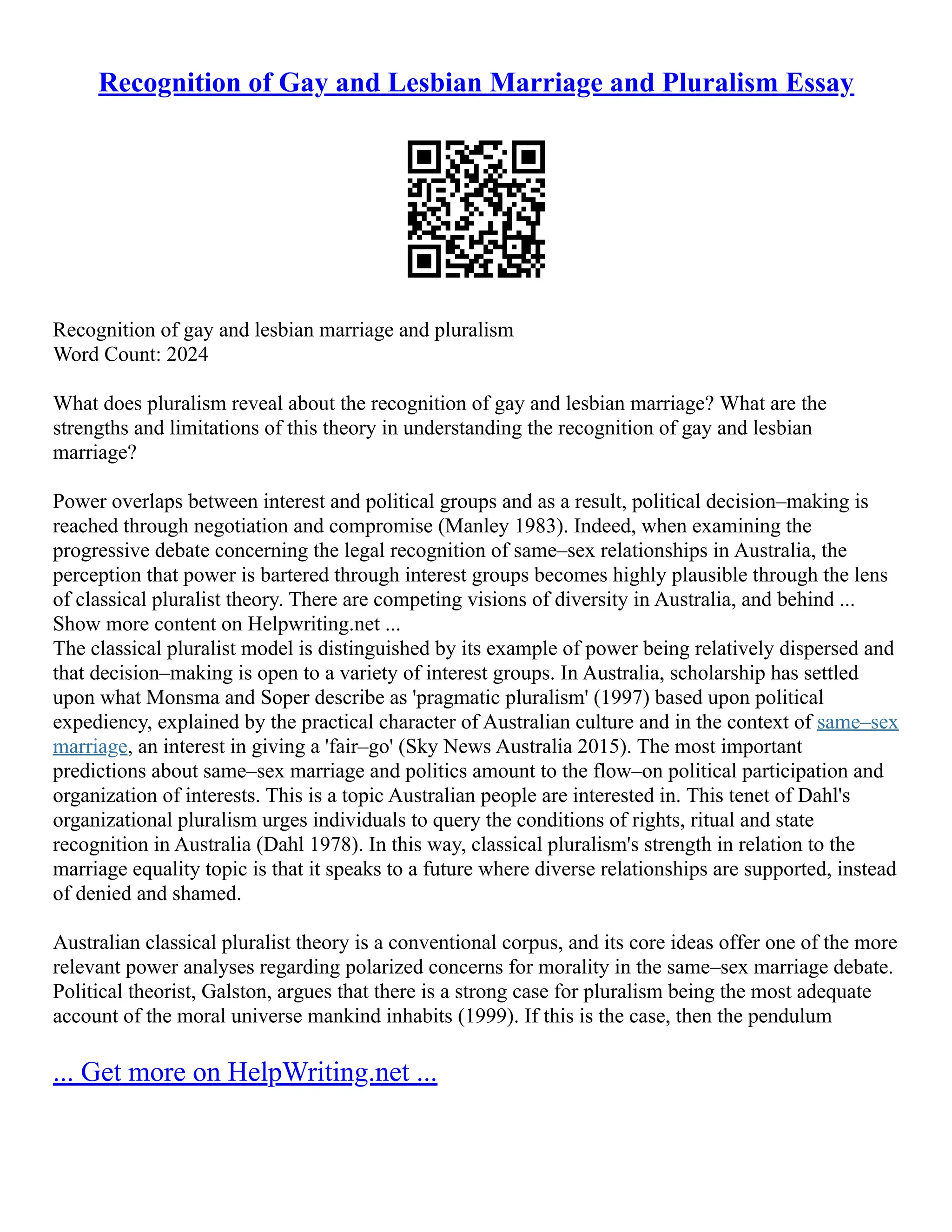 Recognition of Gay and Lesbian Marriage and Pluralism Essay

Recognition of gay and lesbian marriage and pluralism
Word Count: 2024

What does pluralism reveal about the recognition of gay and lesbian marriage? What are the strengths and limitations of this theory in understanding the recognition of gay and lesbian marriage?

Power overlaps between interest and political groups and as a result, political decision–making is reached through negotiation and compromise (Manley 1983). Indeed, when examining the progressive debate concerning the legal recognition of same–sex relationships in Australia, the perception that power is bartered through interest groups becomes highly plausible through the lens of classical pluralist theory. There are competing visions of diversity in Australia, and behind ... Show more content on Helpwriting.net ...
The classical pluralist model is distinguished by its example of power being relatively dispersed and that decision–making is open to a variety of interest groups. In Australia, scholarship has settled upon what Monsma and Soper describe as 'pragmatic pluralism' (1997) based upon political expediency, explained by the practical character of Australian culture and in the context of same–sex marriage, an interest in giving a 'fair–go' (Sky News Australia 2015). The most important predictions about same–sex marriage and politics amount to the flow–on political participation and organization of interests. This is a topic Australian people are interested in. This tenet of Dahl's organizational pluralism urges individuals to query the conditions of rights, ritual and state recognition in Australia (Dahl 1978). In this way, classical pluralism's strength in relation to the marriage equality topic is that it speaks to a future where diverse relationships are supported, instead of denied and shamed.

Australian classical pluralist theory is a conventional corpus, and its core ideas offer one of the more relevant power analyses regarding polarized concerns for morality in the same–sex marriage debate. Political theorist, Galston, argues that there is a strong case for pluralism being the most adequate account of the moral universe mankind inhabits (1999). If this is the case, then the pendulum

... Get more on HelpWriting.net ...